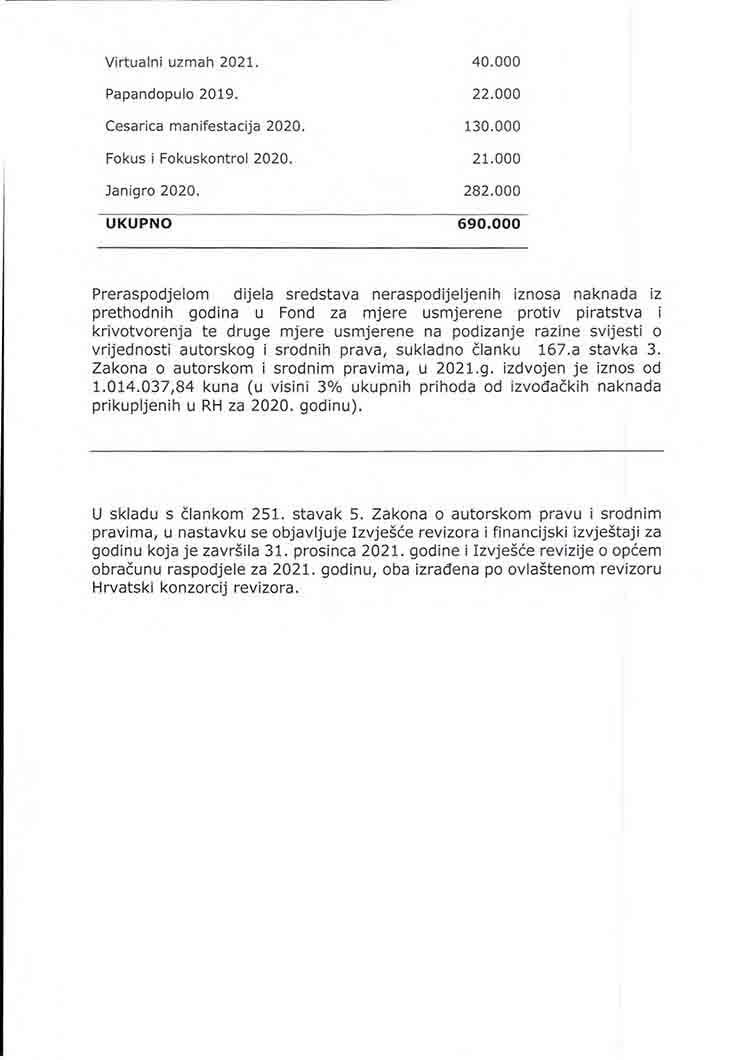 | | |
|---|---|
| Virtualni uzmah 2021. | 40.000 |
| Papandopulo 2019. | 22.000 |
| Cesarica manifestacija 2020. | 130.000 |
| Fokus i Fokuskontrol 2020. | 21.000 |
| Janigro 2020. | 282.000 |
| **UKUPNO** | **690.000** |

Preraspodjelom dijela sredstava neraspodijeljenih iznosa naknada iz prethodnih godina u Fond za mjere usmjerene protiv piratstva i krivotvorenja te druge mjere usmjerene na podizanje razine svijesti o vrijednosti autorskog i srodnih prava, sukladno članku 167.a stavka 3. Zakona o autorskom i srodnim pravima, u 2021.g. izdvojen je iznos od 1.014.037,84 kuna (u visini 3% ukupnih prihoda od izvođačkih naknada prikupljenih u RH za 2020. godinu).

U skladu s člankom 251. stavak 5. Zakona o autorskom pravu i srodnim pravima, u nastavku se objavljuje Izvješće revizora i financijski izvještaji za godinu koja je završila 31. prosinca 2021. godine i Izvješće revizije o općem obračunu raspodjele za 2021. godinu, oba izrađena po ovlaštenom revizoru Hrvatski konzorcij revizora.